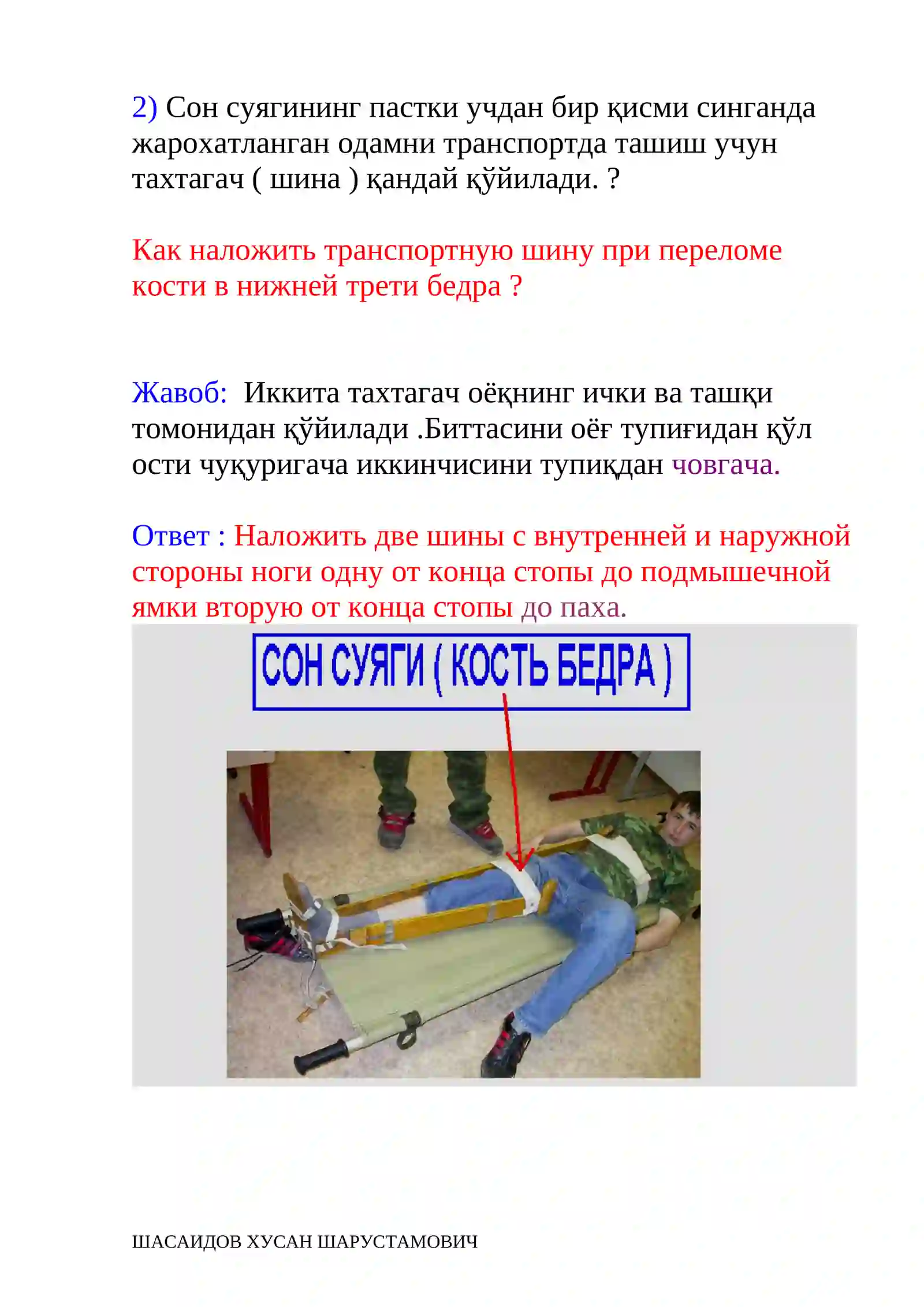 2) Сон суягининг пастки учдан бир қисми синганда жарохатланган одамни транспортда ташиш учун тахтагач ( шина ) қандай қўйилади. ?

Как наложить транспортную шину при переломе кости в нижней трети бедра ?

Жавоб: Иккита тахтагач оёқнинг ички ва ташқи томонидан қўйилади .Биттасини оёғ тупиғидан қўл ости чуқуригача иккинчисини тупиқдан човгача.

Ответ : Наложить две шины с внутренней и наружной стороны ноги одну от конца стопы до подмышечной ямки вторую от конца стопы до паха.

СОН СУЯГИ ( КОСТЬ БЕДРА )

ШАСАИДОВ ХУСАН ШАРУСТАМОВИЧ